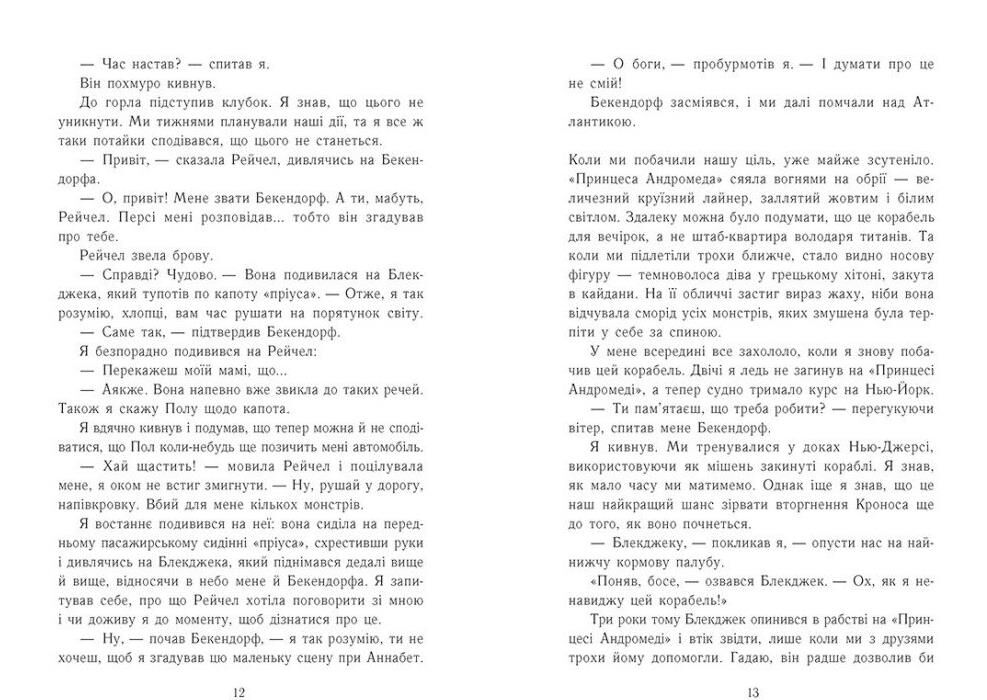 — Час настав? — спитав я.

Він похмуро кивнув.

До горла підступив клубок. Я знав, що цього не уникнути. Ми тижнями планували наші дії, та я все ж таки потайки сподівався, що цього не станеться.

— Привіт, — сказала Рейчел, дивлячись на Бекендорфа.

— О, привіт! Мене звати Бекендорф. А ти, мабуть, Рейчел. Персі мені розповідав... тобто він згадував про тебе.

Рейчел звела брову.

— Справді? Чудово. — Вона подивилася на Блекджека, який тупотів по капоту «пріуса». — Отже, я так розумію, хлопці, вам час рушати на порятунок світу.

— Саме так, — підтвердив Бекендорф.

Я безпорадно подивився на Рейчел:

— Перекажеш моїй мамі, що...

— Аякже. Вона напевно вже звикла до таких речей. Також я скажу Полу щодо капота.

Я вдячно кивнув і подумав, що тепер можна й не сподіватися, що Пол коли-небудь ще позичить мені автомобіль.

— Хай щастить! — мовила Рейчел і поцілувала мене, я оком не встиг змигнути. — Ну, рушай у дорогу, напівкровку. Вбий для мене кількох монстрів.

Я востаннє подивився на неї: вона сиділа на передньому пасажирському сидінні «пріуса», схрестивши руки і дивлячись на Блекджека, який піднімався дедалі вище й вище, відносячи в небо мене й Бекендорфа. Я запитував себе, про що Рейчел хотіла поговорити зі мною і чи доживу я до моменту, щоб дізнатися про це.

— Ну, — почав Бекендорф, — я так розумію, ти не хочеш, щоб я згадував цю маленьку сцену при Аннабет.

12

— О боги, — пробурмотів я. — І думати про це не смій!

Бекендорф засміявся, і ми далі помчали над Атлантикою.

Коли ми побачили нашу ціль, уже майже зсутеніло. «Принцеса Андромеда» сяяла вогнями на обрії — величезний круїзний лайнер, залитий жовтим і білим світлом. Здалеку можна було подумати, що це корабель для вечірок, а не штаб-квартира володаря титанів. Та коли ми підлетіли трохи ближче, стало видно носову фігуру — темноволоса діва у грецькому хітоні, закута в кайдани. На її обличчі застиг вираз жаху, ніби вона відчувала сморід усіх монстрів, яких змушена була терпіти у себе за спиною.

У мене всередині все захололо, коли я знову побачив цей корабель. Двічі я ледь не загинув на «Принцесі Андромеді», а тепер судно тримало курс на Нью-Йорк.

— Ти пам'ятаєш, що треба робити? — перегукуючи вітер, спитав мене Бекендорф.

Я кивнув. Ми тренувалися у доках Нью-Джерсі, використовуючи як мішень закинуті кораблі. Я знав, як мало часу ми матимемо. Однак іще я знав, що це наш найкращий шанс зірвати вторгнення Кроноса ще до того, як воно почнеться.

— Блекджеку, — покликав я, — опусти нас на найнижчу кормову палубу.

«Поняв, босе, — озвався Блекджек. — Ох, як я ненавиджу цей корабель!»

Три роки тому Блекджек опинився в рабстві на «Принцесі Андромеді» і втік звідти, лише коли ми з друзями трохи йому допомогли. Гадаю, він радше дозволив би

13